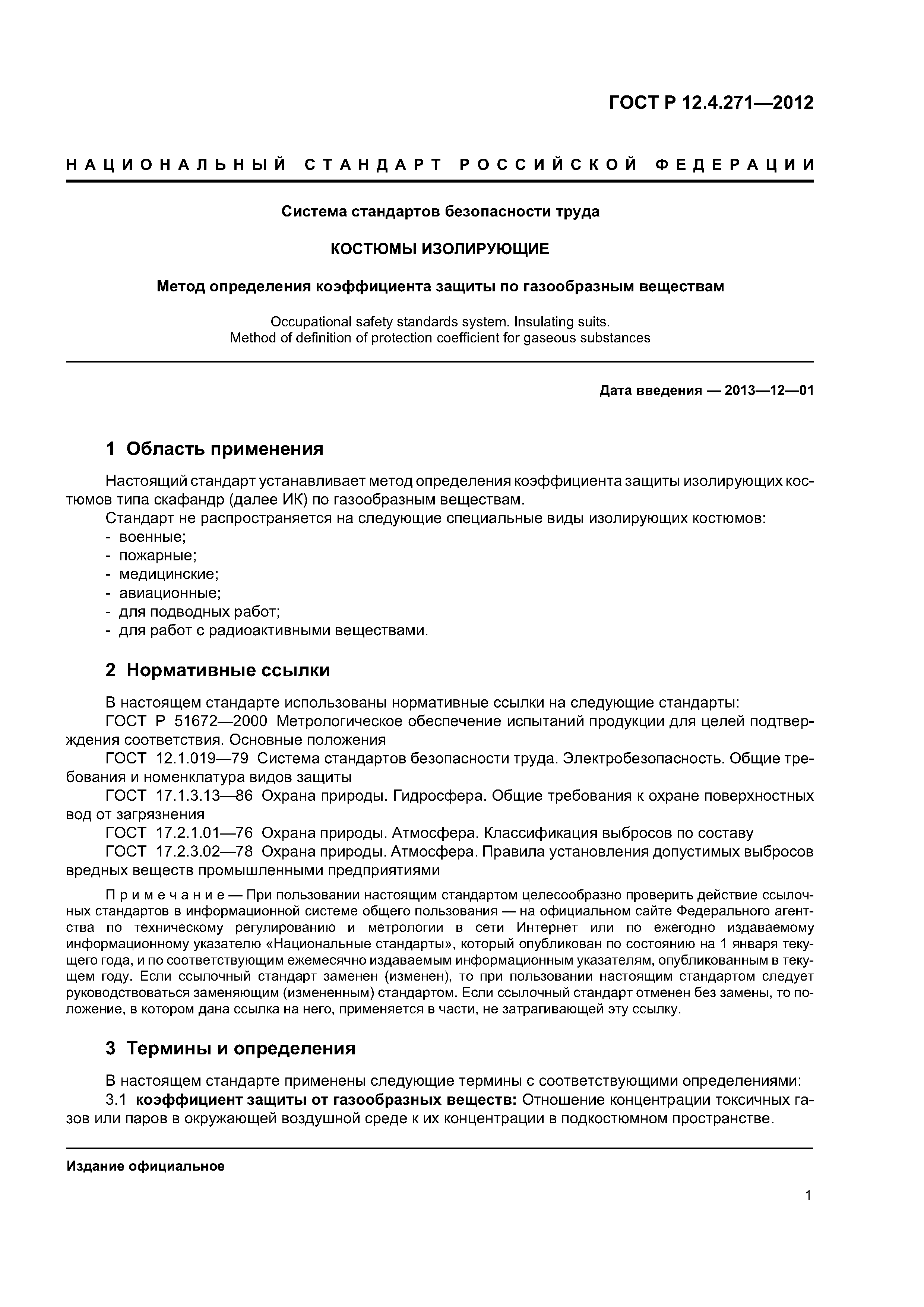 ГОСТ Р 12.4.271—2012

НАЦИОНАЛЬНЫЙ СТАНДАРТ РОССИЙСКОЙ ФЕДЕРАЦИИ

Система стандартов безопасности труда

КОСТЮМЫ ИЗОЛИРУЮЩИЕ

Метод определения коэффициента защиты по газообразным веществам

Occupational safety standards system. Insulating suits.
Method of definition of protection coefficient for gaseous substances

Дата введения — 2013—12—01

1 Область применения

Настоящий стандарт устанавливает метод определения коэффициента защиты изолирующих костюмов типа скафандр (далее ИК) по газообразным веществам.
Стандарт не распространяется на следующие специальные виды изолирующих костюмов:
- военные;
- пожарные;
- медицинские;
- авиационные;
- для подводных работ;
- для работ с радиоактивными веществами.

2 Нормативные ссылки

В настоящем стандарте использованы нормативные ссылки на следующие стандарты:
ГОСТ Р 51672—2000 Метрологическое обеспечение испытаний продукции для целей подтверждения соответствия. Основные положения
ГОСТ 12.1.019—79 Система стандартов безопасности труда. Электробезопасность. Общие требования и номенклатура видов защиты
ГОСТ 17.1.3.13—86 Охрана природы. Гидросфера. Общие требования к охране поверхностных вод от загрязнения
ГОСТ 17.2.1.01—76 Охрана природы. Атмосфера. Классификация выбросов по составу
ГОСТ 17.2.3.02—78 Охрана природы. Атмосфера. Правила установления допустимых выбросов вредных веществ промышленными предприятиями

Примечание — При пользовании настоящим стандартом целесообразно проверить действие ссылочных стандартов в информационной системе общего пользования — на официальном сайте Федерального агентства по техническому регулированию и метрологии в сети Интернет или по ежегодно издаваемому информационному указателю «Национальные стандарты», который опубликован по состоянию на 1 января текущего года, и по соответствующим ежемесячно издаваемым информационным указателям, опубликованным в текущем году. Если ссылочный стандарт заменен (изменен), то при пользовании настоящим стандартом следует руководствоваться заменяющим (измененным) стандартом. Если ссылочный стандарт отменен без замены, то положение, в котором дана ссылка на него, применяется в части, не затрагивающей эту ссылку.

3 Термины и определения

В настоящем стандарте применены следующие термины с соответствующими определениями:
3.1 коэффициент защиты от газообразных веществ: Отношение концентрации токсичных газов или паров в окружающей воздушной среде к их концентрации в подкостюмном пространстве.

Издание официальное

1